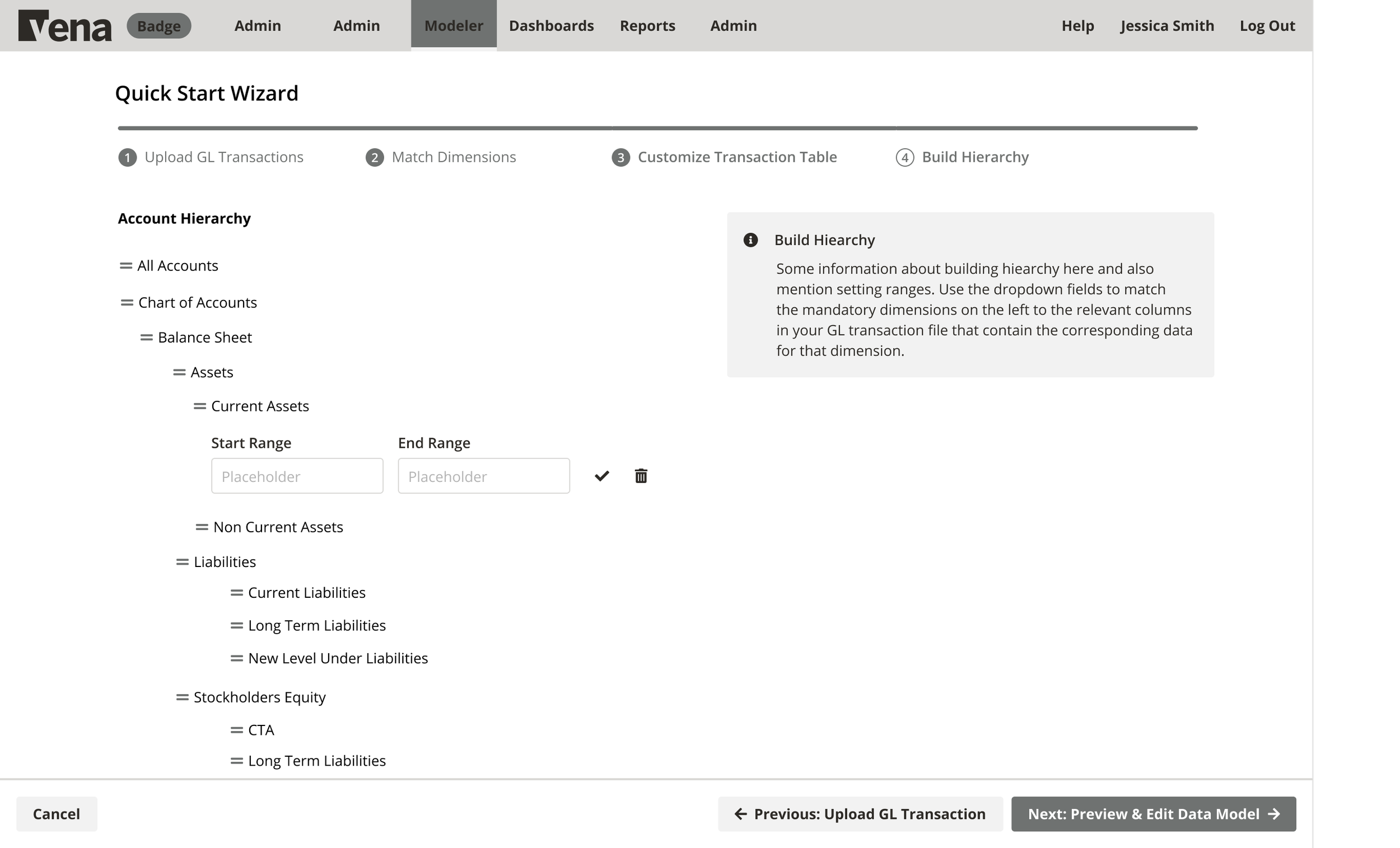 vena Badge Admin Admin Modeler Dashboards Reports Admin Help Jessica Smith Log Out

Quick Start Wizard

1 Upload GL Transactions
2 Match Dimensions
3 Customize Transaction Table
4 Build Hierarchy

Account Hierarchy

All Accounts
Chart of Accounts
Balance Sheet
Assets
Current Assets

Start Range
Placeholder

End Range
Placeholder

Non Current Assets
Liabilities
Current Liabilities
Long Term Liabilities
New Level Under Liabilities
Stockholders Equity
CTA
Long Term Liabilities

Build Hiearchy

Some information about building hiearchy here and also mention setting ranges. Use the dropdown fields to match the mandatory dimensions on the left to the relevant columns in your GL transaction file that contain the corresponding data for that dimension.

Cancel

Previous: Upload GL Transaction

Next: Preview & Edit Data Model